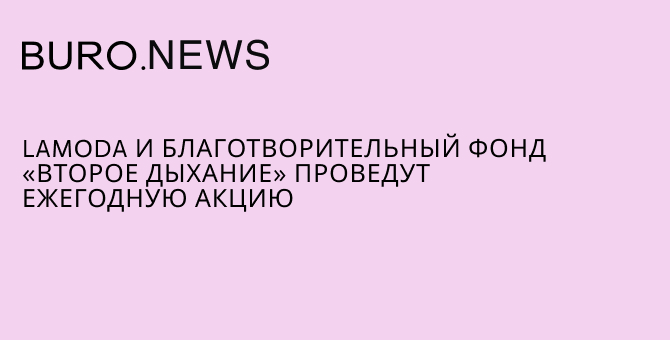 BURO.NEWS

LAMODA И БЛАГОТВОРИТЕЛЬНЫЙ ФОНД «ВТОРОЕ ДЫХАНИЕ» ПРОВЕДУТ ЕЖЕГОДНУЮ АКЦИЮ